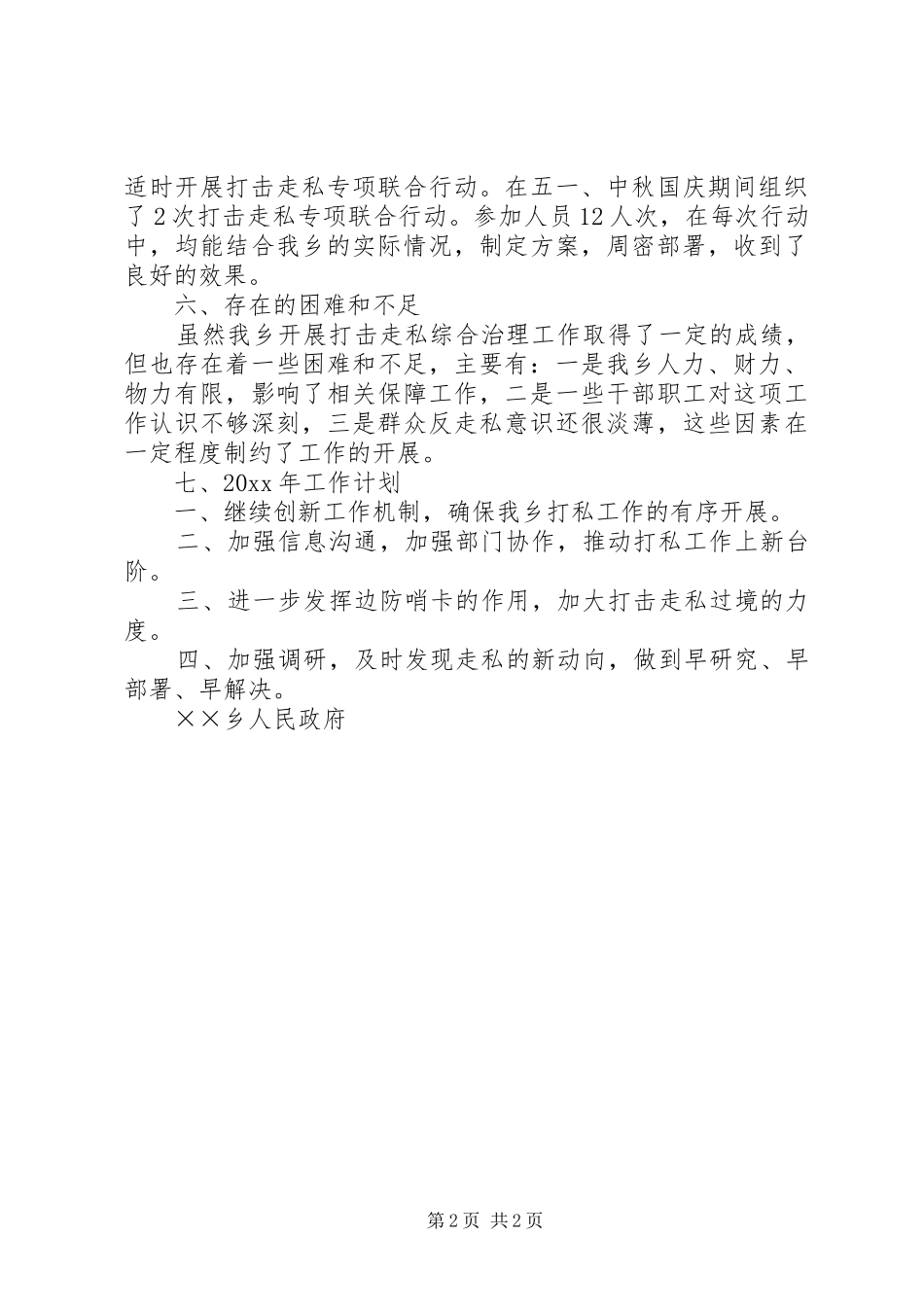 适时开展打击走私专项联合行动。在五一、中秋国庆期间组织了2次打击走私专项联合行动。参加人员12人次，在每次行动中，均能结合我乡的实际情况，制定方案，周密部署，收到了良好的效果。

六、存在的困难和不足

虽然我乡开展打击走私综合治理工作取得了一定的成绩，但也存在着一些困难和不足，主要有：一是我乡人力、财力、物力有限，影响了相关保障工作，二是一些干部职工对这项工作认识不够深刻，三是群众反走私意识还很淡薄，这些因素在一定程度制约了工作的开展。

七、20xx年工作计划

一、继续创新工作机制，确保我乡打私工作的有序开展。

二、加强信息沟通，加强部门协作，推动打私工作上新台阶。

三、进一步发挥边防哨卡的作用，加大打击走私过境的力度。

四、加强调研，及时发现走私的新动向，做到早研究、早部署、早解决。

××乡人民政府

第2页 共2页